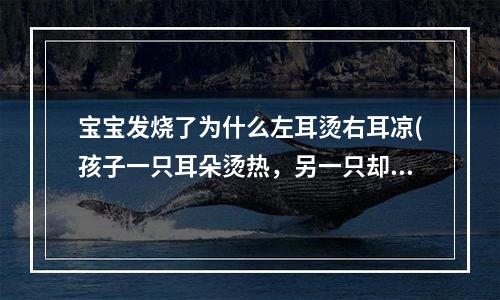 宝宝发烧了为什么左耳烫右耳凉(孩子一只耳朵烫热，另一只却...